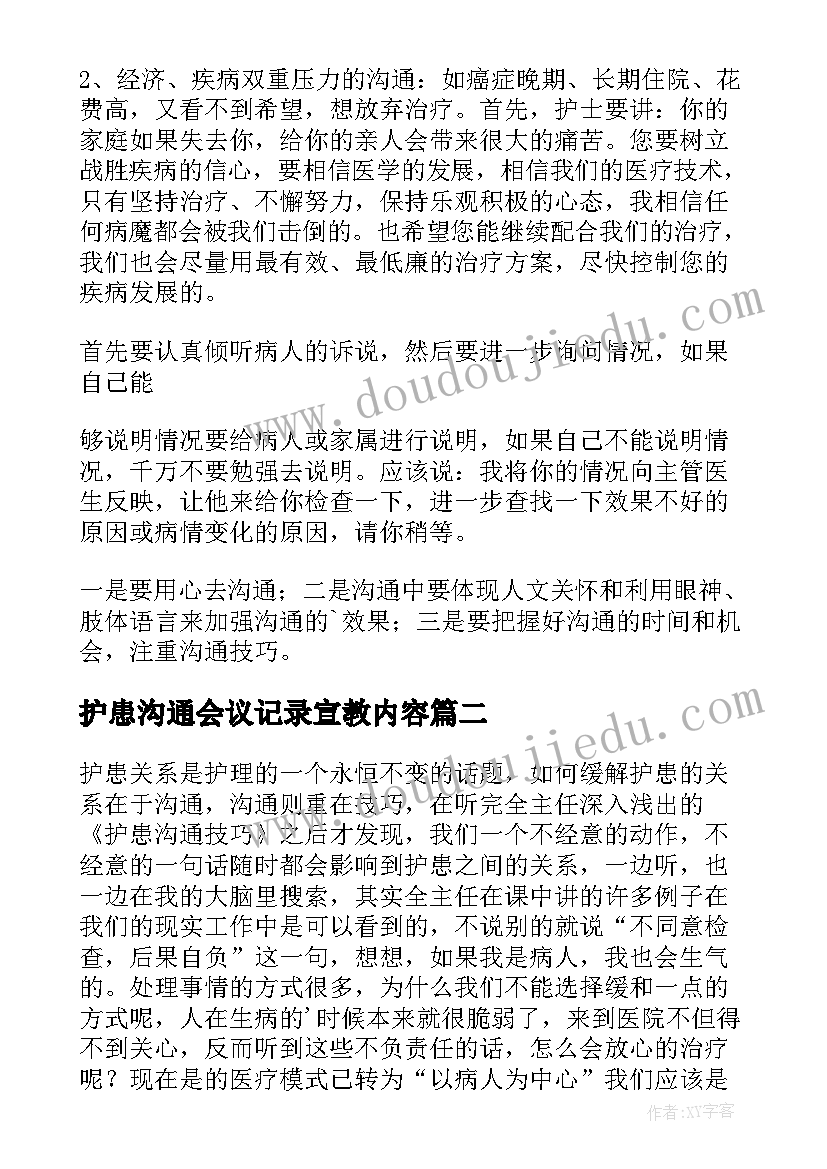 2、经济、疾病双重压力的沟通：如癌症晚期、长期住院、花费高，又看不到希望，想放弃治疗。首先，护士要讲：你的家庭如果失去你，给你的亲人会带来很大的痛苦。您要树立战胜疾病的信心，要相信医学的发展，相信我们的医疗技术，只有坚持治疗、不懈努力，保持乐观积极的心态，我相信任何病魔都会被我们击倒的。也希望您能继续配合我们的治疗，我们也会尽量用最有效、最低廉的治疗方案，尽快控制您的疾病发展的。

首先要认真倾听病人的诉说，然后要进一步询问情况，如果自己能

够说明情况要给病人或家属进行说明，如果自己不能说明情况，千万不要勉强去说明。应该说：我将你的情况向主管医生反映，让他来给你检查一下，进一步查找一下效果不好的原因或病情变化的原因，请你稍等。

一是要用心去沟通；二是沟通中要体现人文关怀和利用眼神、肢体语言来加强沟通的`效果；三是要把握好沟通的时间和机会，注重沟通技巧。

护患沟通会议记录宣教内容篇二

护患关系是护理的一个永恒不变的话题，如何缓解护患的关系在于沟通，沟通则重在技巧，在听完全主任深入浅出的《护患沟通技巧》之后才发现，我们一个不经意的动作，不经意的一句话随时都会影响到护患之间的关系，一边听，也一边在我的大脑里搜索，其实全主任在课中讲的许多例子在我们的现实工作中是可以看到的，不说别的就说“不同意检查，后果自负”这一句，想想，如果我是病人，我也会生气的。处理事情的方式很多，为什么我们不能选择缓和一点的方式呢，人在生病的’时候本来就很脆弱了，来到医院不但得不到关心，反而听到这些不负责任的话，怎么会放心的治疗呢？现在是的医疗模式已转为“以病人为中心”我们应该是

www.doudoujiedu.com

www.doudoujiedu.com

作者：XX字客